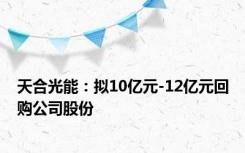 天合光能：拟10亿元-12亿元回购公司股份